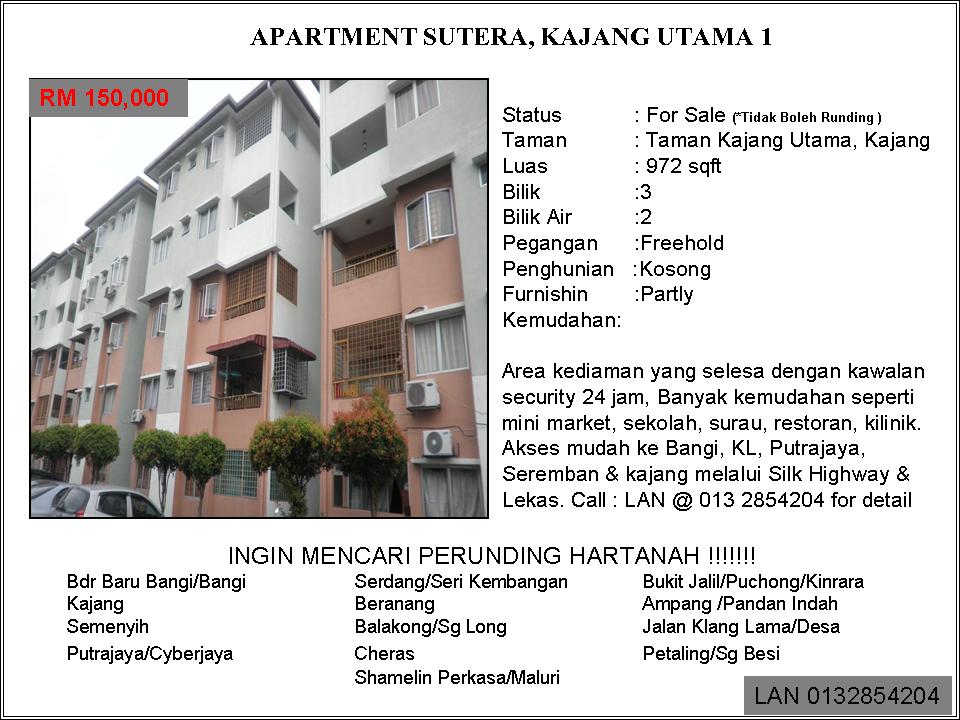 APARTMENT SUTERA, KAJANG UTAMA 1

RM 150,000

Status : For Sale (*Tidak Boleh Runding )
Taman : Taman Kajang Utama, Kajang
Luas : 972 sqft
Bilik :3
Bilik Air :2
Pegangan :Freehold
Penghunian :Kosong
Furnishin :Partly
Kemudahan:

Area kediaman yang selesa dengan kawalan security 24 jam, Banyak kemudahan seperti mini market, sekolah, surau, restoran, kilinik. Akses mudah ke Bangi, KL, Putrajaya, Seremban & kajang melalui Silk Highway & Lekas. Call : LAN @ 013 2854204 for detail

INGIN MENCARI PERUNDING HARTANAH !!!!!!!

Bdr Baru Bangi/Bangi
Kajang
Semenyih
Putrajaya/Cyberjaya

Serdang/Seri Kembangan
Beranang
Balakong/Sg Long
Cheras
Shamelin Perkasa/Maluri

Bukit Jalil/Puchong/Kinrara
Ampang /Pandan Indah
Jalan Klang Lama/Desa
Petaling/Sg Besi

LAN 0132854204